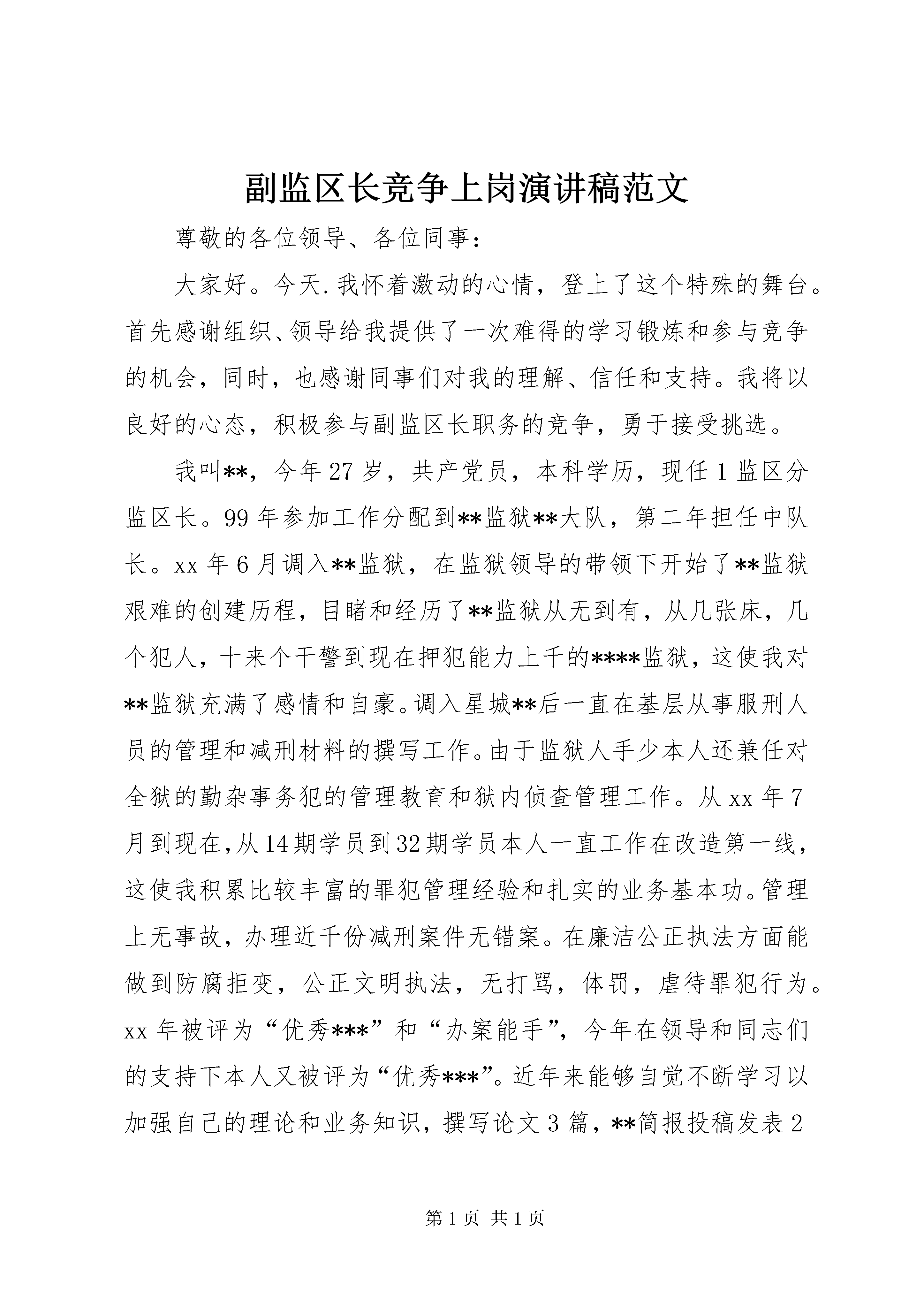 副监区长竞争上岗演讲稿范文

尊敬的各位领导、各位同事：

大家好。今天.我怀着激动的心情，登上了这个特殊的舞台。首先感谢组织、领导给我提供了一次难得的学习锻炼和参与竞争的机会，同时，也感谢同事们对我的理解、信任和支持。我将以良好的心态，积极参与副监区长职务的竞争，勇于接受挑选。

我叫**，今年27岁，共产党员，本科学历，现任1监区分监区长。99年参加工作分配到**监狱**大队，第二年担任中队长。xx年6月调入**监狱，在监狱领导的带领下开始了**监狱艰难的创建历程，目睹和经历了**监狱从无到有，从几张床，几个犯人，十来个干警到现在押犯能力上千的****监狱，这使我对**监狱充满了感情和自豪。调入星城**后一直在基层从事服刑人员的管理和减刑材料的撰写工作。由于监狱人手少本人还兼任对全狱的勤杂事务犯的管理教育和狱内侦查管理工作。从xx年7月到现在，从14期学员到32期学员本人一直工作在改造第一线，这使我积累比较丰富的罪犯管理经验和扎实的业务基本功。管理上无事故，办理近千份减刑案件无错案。在廉洁公正执法方面能做到防腐拒变，公正文明执法，无打骂，体罚，虐待罪犯行为。xx年被评为“优秀***”和“办案能手”，今年在领导和同志们的支持下本人又被评为“优秀***”。近年来能够自觉不断学习以加强自己的理论和业务知识，撰写论文3篇，**简报投稿发表2

第1页 共1页